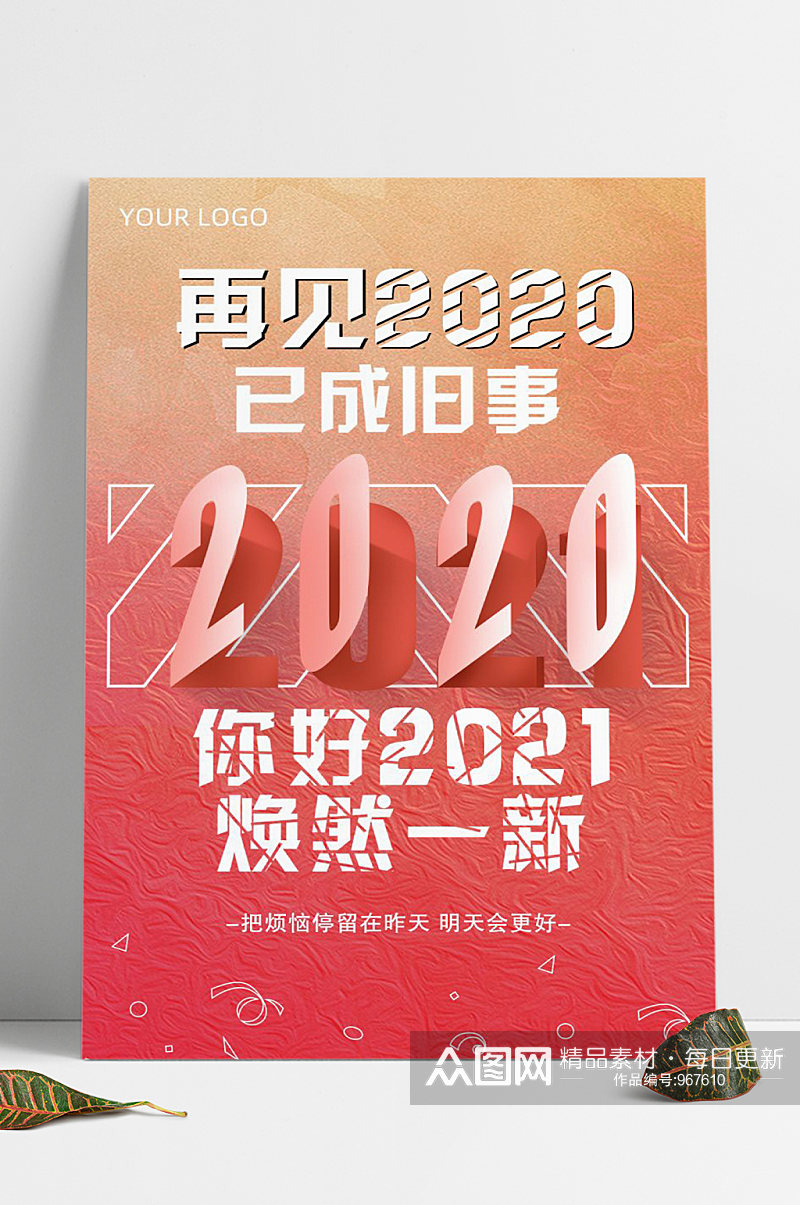 YOUR LOGO

再见2020
已成旧事

2021

你好2021
焕然一新

—把烦恼停留在昨天 明天会更好—

众图网 精品素材·每日更新
作品编号:967610